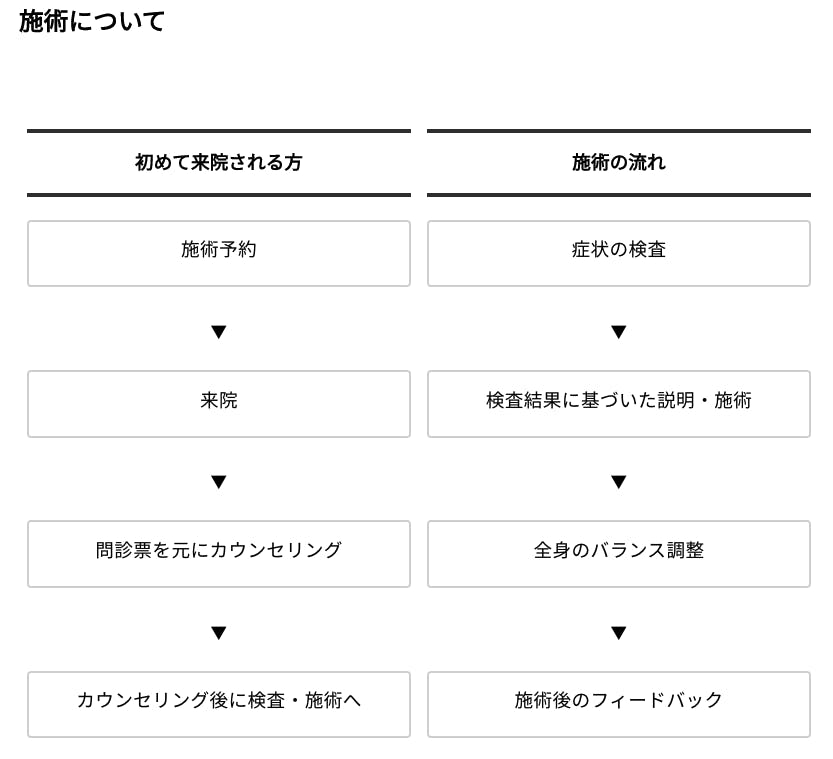 施術について

初めて来院される方

施術予約

▼

来院

▼

問診票を元にカウンセリング

▼

カウンセリング後に検査・施術へ

施術の流れ

症状の検査

▼

検査結果に基づいた説明・施術

▼

全身のバランス調整

▼

施術後のフィードバック